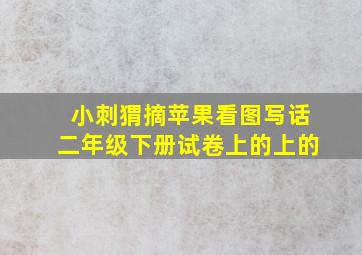 小刺猬摘苹果看图写话
二年级下册试卷上的上的